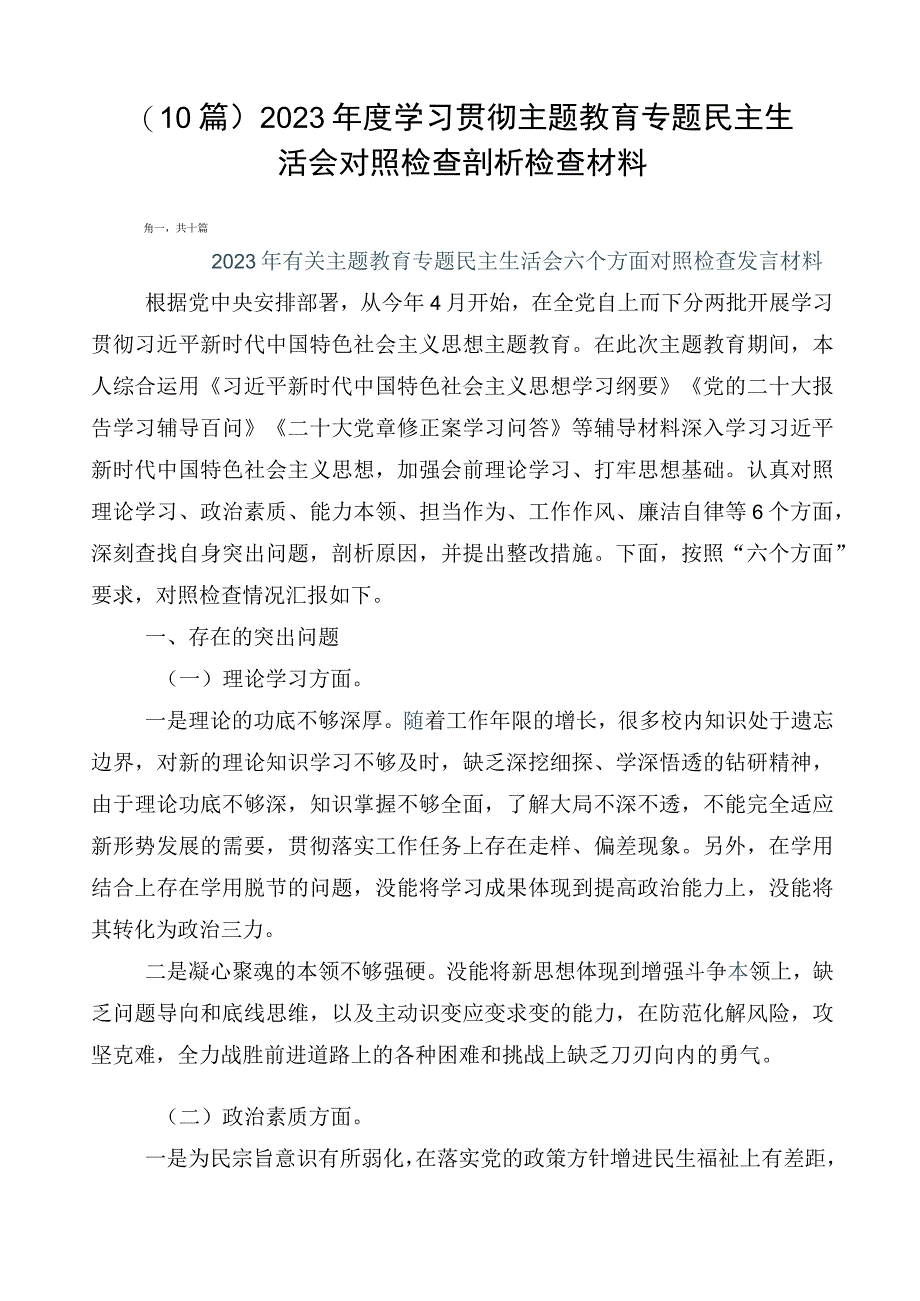 （10篇）2023年度学习贯彻主题教育专题民主生活会对照检查剖析检查材料

角一，共十篇

2023年有关主题教育专题民主生活会六个方面对照检查发言材料

根据党中央安排部署，从今年4月开始，在全党自上而下分两批开展学习贯彻习近平新时代中国特色社会主义思想主题教育。在此次主题教育期间，本人综合运用《习近平新时代中国特色社会主义思想学习纲要》《党的二十大报告学习辅导百问》《二十大党章修正案学习问答》等辅导材料深入学习习近平新时代中国特色社会主义思想，加强会前理论学习、打牢思想基础。认真对照理论学习、政治素质、能力本领、担当作为、工作作风、廉洁自律等6个方面，深刻查找自身突出问题，剖析原因，并提出整改措施。下面，按照“六个方面”要求，对照检查情况汇报如下。

一、存在的突出问题

（一）理论学习方面。

一是理论的功底不够深厚。随着工作年限的增长，很多校内知识处于遗忘边界，对新的理论知识学习不够及时，缺乏深挖细探、学深悟透的钻研精神，由于理论功底不够深，知识掌握不够全面，了解大局不深不透，不能完全适应新形势发展的需要，贯彻落实工作任务上存在走样、偏差现象。另外，在学用结合上存在学用脱节的问题，没能将学习成果体现到提高政治能力上，没能将其转化为政治三力。

二是凝心聚魂的本领不够强硬。没能将新思想体现到增强斗争本领上，缺乏问题导向和底线思维，以及主动识变应变求变的能力，在防范化解风险，攻坚克难，全力战胜前进道路上的各种困难和挑战上缺乏刀刃向内的勇气。

（二）政治素质方面。

一是为民宗旨意识有所弱化，在落实党的政策方针增进民生福祉上有差距，